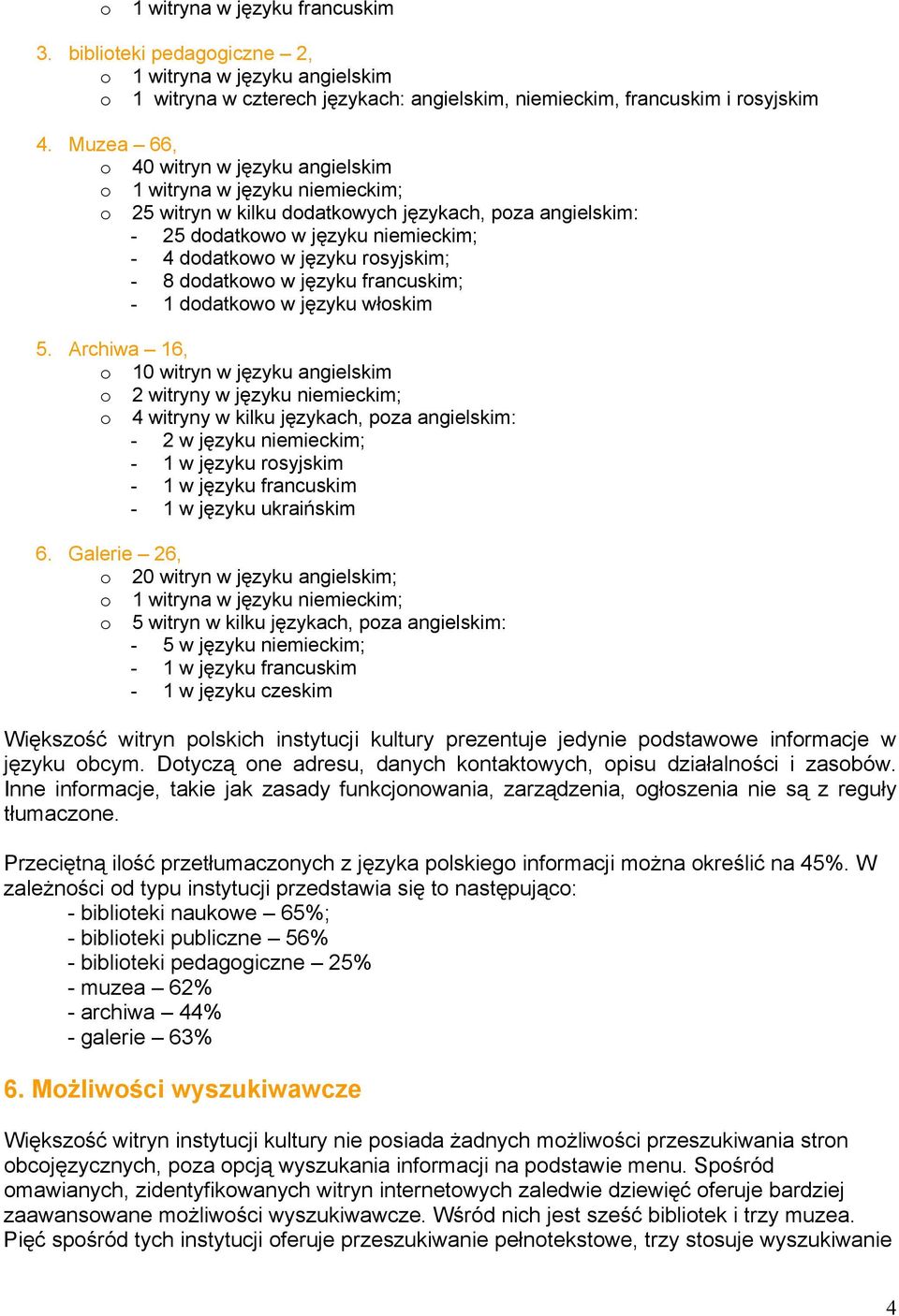 o 1 witryna w języku francuskim

3. biblioteki pedagogiczne – 2,
o 1 witryna w języku angielskim
o 1 witryna w czterech językach: angielskim, niemieckim, francuskim i rosyjskim

4. Muzea – 66,
o 40 witryn w języku angielskim
o 1 witryna w języku niemieckim;
o 25 witryn w kilku dodatkowych językach, poza angielskim:
- 25 dodatkowo w języku niemieckim;
- 4 dodatkowo w języku rosyjskim;
- 8 dodatkowo w języku francuskim;
- 1 dodatkowo w języku włoskim

5. Archiwa – 16,
o 10 witryn w języku angielskim
o 2 witryny w języku niemieckim;
o 4 witryny w kilku językach, poza angielskim:
- 2 w języku niemieckim;
- 1 w języku rosyjskim
- 1 w języku francuskim
- 1 w języku ukraińskim

6. Galerie – 26,
o 20 witryn w języku angielskim;
o 1 witryna w języku niemieckim;
o 5 witryn w kilku językach, poza angielskim:
- 5 w języku niemieckim;
- 1 w języku francuskim
- 1 w języku czeskim

Większość witryn polskich instytucji kultury prezentuje jedynie podstawowe informacje w języku obcym. Dotyczą one adresu, danych kontaktowych, opisu działalności i zasobów. Inne informacje, takie jak zasady funkcjonowania, zarządzenia, ogłoszenia nie są z reguły tłumaczone.

Przeciętną ilość przetłumaczonych z języka polskiego informacji można określić na 45%. W zależności od typu instytucji przedstawia się to następująco:
- biblioteki naukowe – 65%;
- biblioteki publiczne – 56%
- biblioteki pedagogiczne – 25%
- muzea – 62%
- archiwa – 44%
- galerie – 63%

6. Możliwości wyszukiwawcze

Większość witryn instytucji kultury nie posiada żadnych możliwości przeszukiwania stron obcojęzycznych, poza opcją wyszukania informacji na podstawie menu. Spośród omawianych, zidentyfikowanych witryn internetowych zaledwie dziewięć oferuje bardziej zaawansowane możliwości wyszukiwawcze. Wśród nich jest sześć bibliotek i trzy muzea. Pięć spośród tych instytucji oferuje przeszukiwanie pełnotekstowe, trzy stosuje wyszukiwanie

4